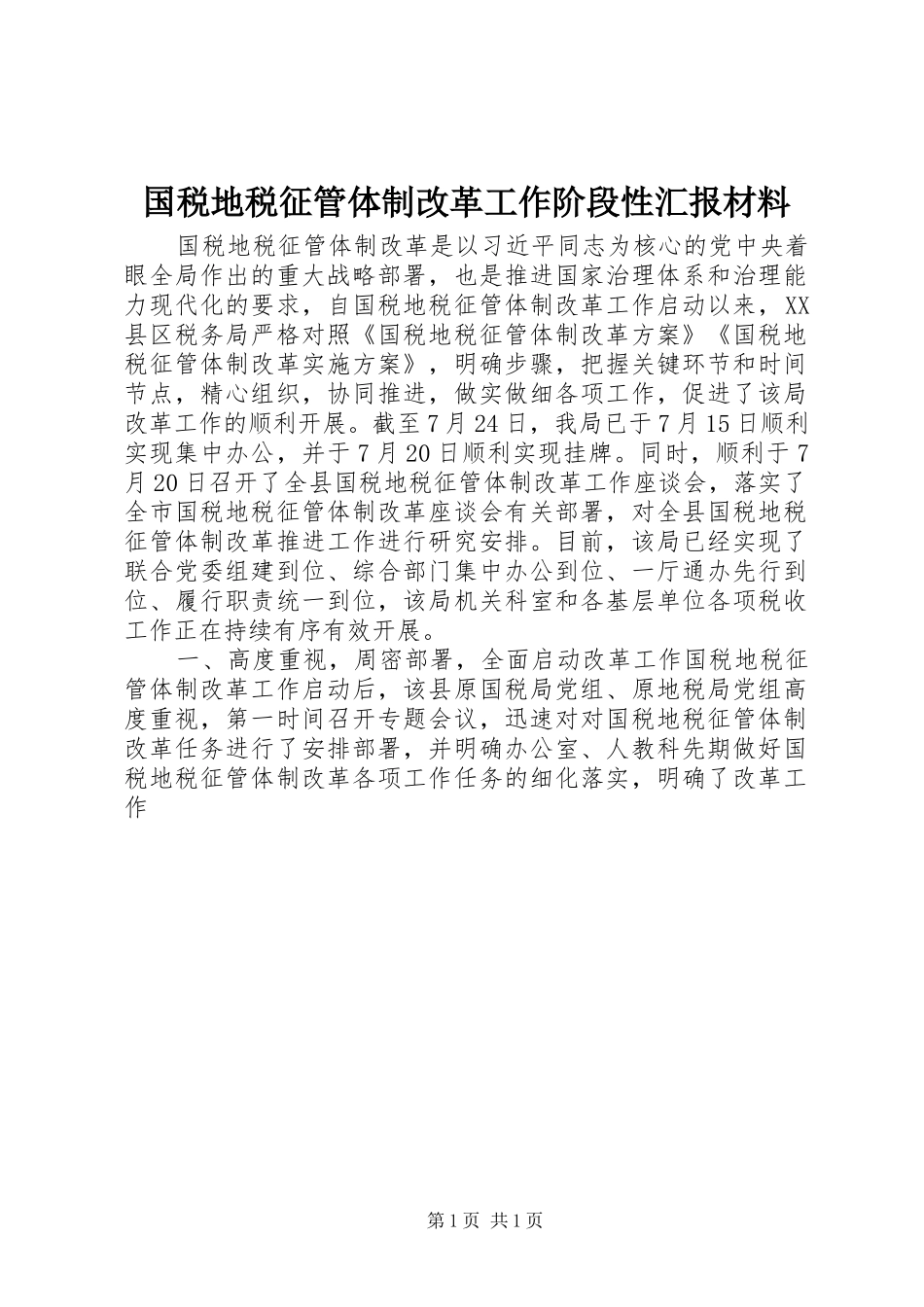 国税地税征管体制改革工作阶段性汇报材料

国税地税征管体制改革是以习近平同志为核心的党中央着眼全局作出的重大战略部署，也是推进国家治理体系和治理能力现代化的要求，自国税地税征管体制改革工作启动以来，XX县区税务局严格对照《国税地税征管体制改革方案》《国税地税征管体制改革实施方案》，明确步骤，把握关键环节和时间节点，精心组织，协同推进，做实做细各项工作，促进了该局改革工作的顺利开展。截至7月24日，我局已于7月15日顺利实现集中办公，并于7月20日顺利实现挂牌。同时，顺利于7月20日召开了全县国税地税征管体制改革工作座谈会，落实了全市国税地税征管体制改革座谈会有关部署，对全县国税地税征管体制改革推进工作进行研究安排。目前，该局已经实现了联合党委组建到位、综合部门集中办公到位、一厅通办先行到位、履行职责统一到位，该局机关科室和各基层单位各项税收工作正在持续有序有效开展。

一、高度重视，周密部署，全面启动改革工作国税地税征管体制改革工作启动后，该县原国税局党组、原地税局党组高度重视，第一时间召开专题会议，迅速对对国税地税征管体制改革任务进行了安排部署，并明确办公室、人教科先期做好国税地税征管体制改革各项工作任务的细化落实，明确了改革工作

第1页 共1页